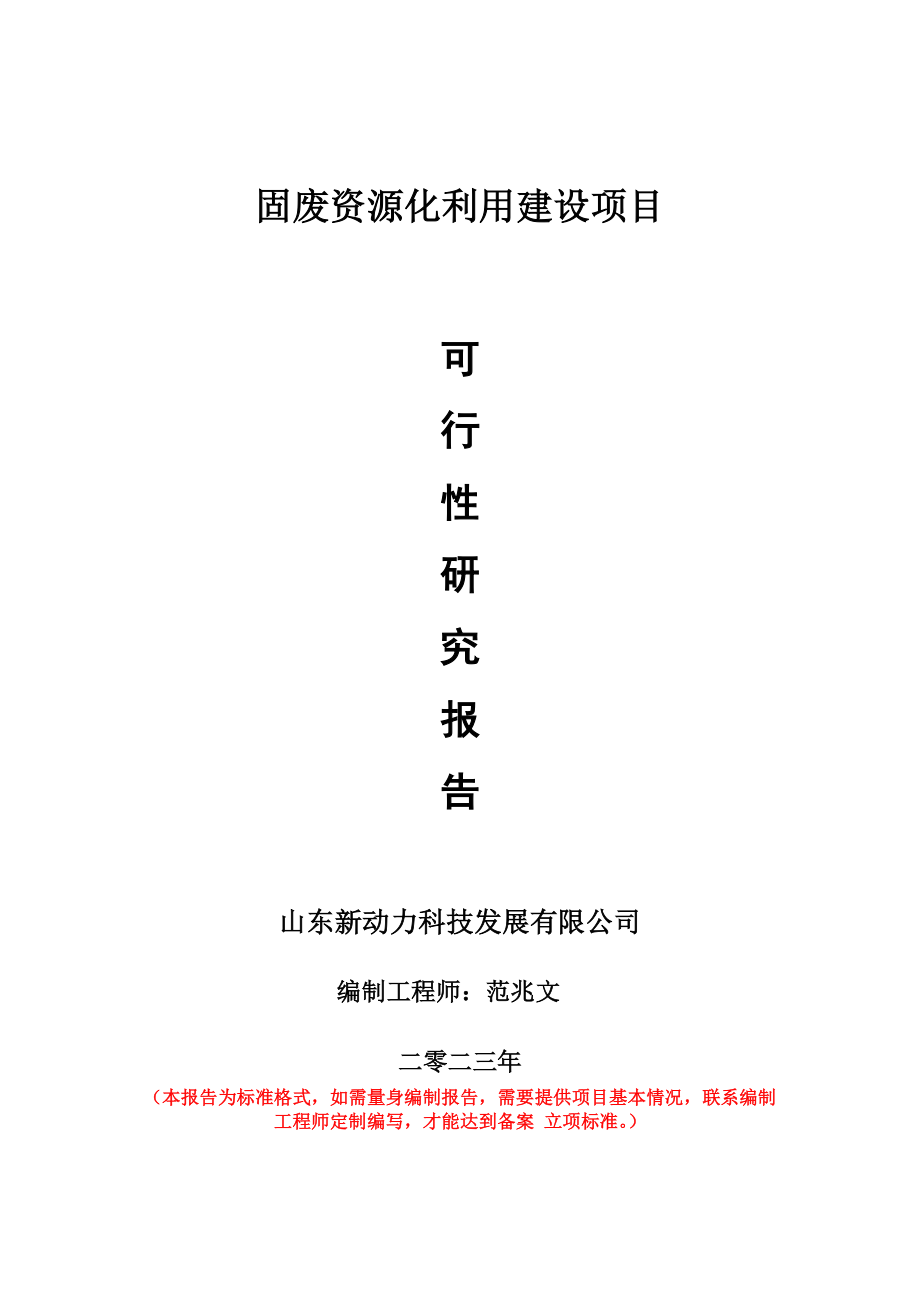 固废资源化利用建设项目

可

行

性

研

究

报

告

山东新动力科技发展有限公司

编制工程师：范兆文

二零二三年

（本报告为标准格式，如需量身编制报告，需要提供项目基本情况，联系编制工程师定制编写，才能达到备案 立项标准。）